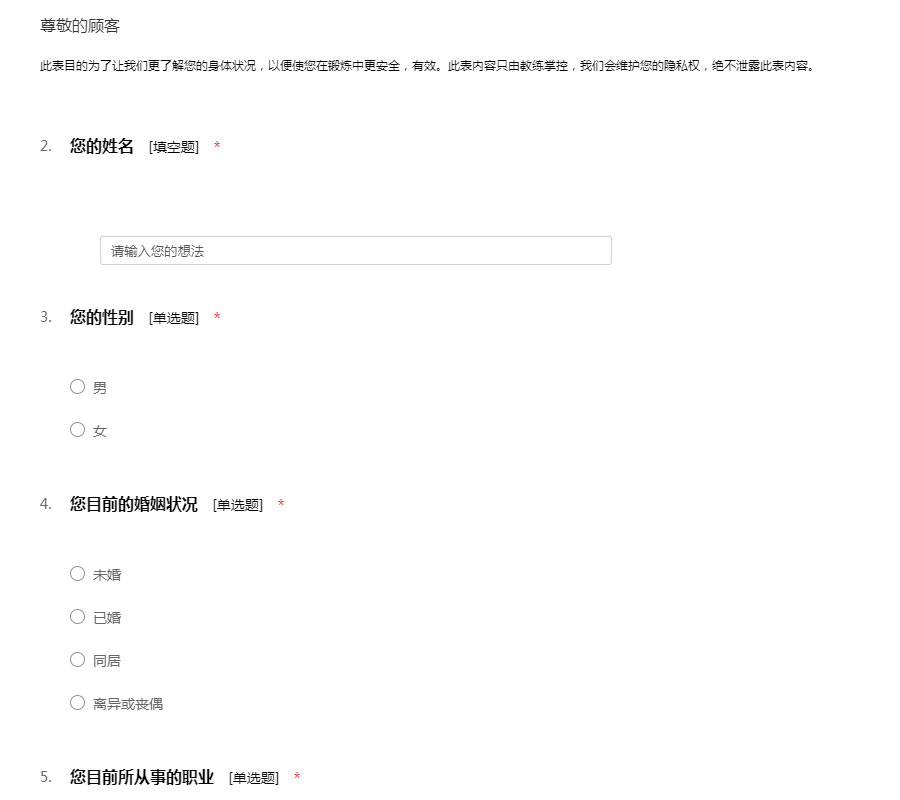 尊敬的顾客

此表目的为了让我们更了解您的身体状况，以便使您在锻炼中更安全，有效。此表内容只由教练掌控，我们会维护您的隐私权，绝不泄露此表内容。

2. 您的姓名 [填空题] *

请输入您的想法

3. 您的性别 [单选题] *

男

女

4. 您目前的婚姻状况 [单选题] *

未婚

已婚

同居

离异或丧偶

5. 您目前所从事的职业 [单选题] *